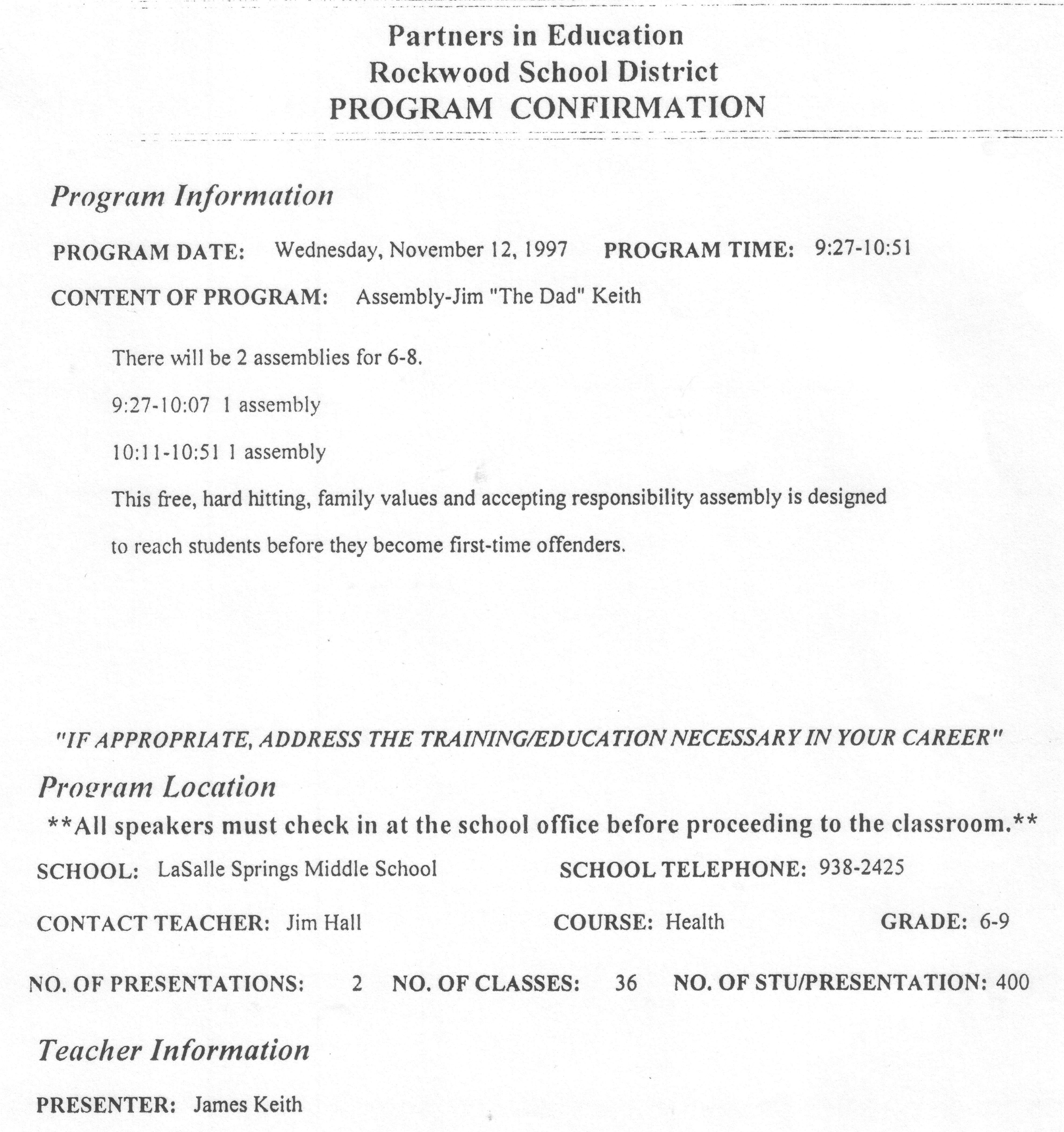 Partners in Education
Rockwood School District
PROGRAM CONFIRMATION

Program Information

PROGRAM DATE: Wednesday, November 12, 1997 PROGRAM TIME: 9:27-10:51

CONTENT OF PROGRAM: Assembly-Jim "The Dad" Keith

There will be 2 assemblies for 6-8.

9:27-10:07 1 assembly

10:11-10:51 1 assembly

This free, hard hitting, family values and accepting responsibility assembly is designed to reach students before they become first-time offenders.

"IF APPROPRIATE, ADDRESS THE TRAINING/EDUCATION NECESSARY IN YOUR CAREER"

Program Location

**All speakers must check in at the school office before proceeding to the classroom.**

SCHOOL: LaSalle Springs Middle School SCHOOL TELEPHONE: 938-2425

CONTACT TEACHER: Jim Hall COURSE: Health GRADE: 6-9

NO. OF PRESENTATIONS: 2 NO. OF CLASSES: 36 NO. OF STU/PRESENTATION: 400

Teacher Information

PRESENTER: James Keith